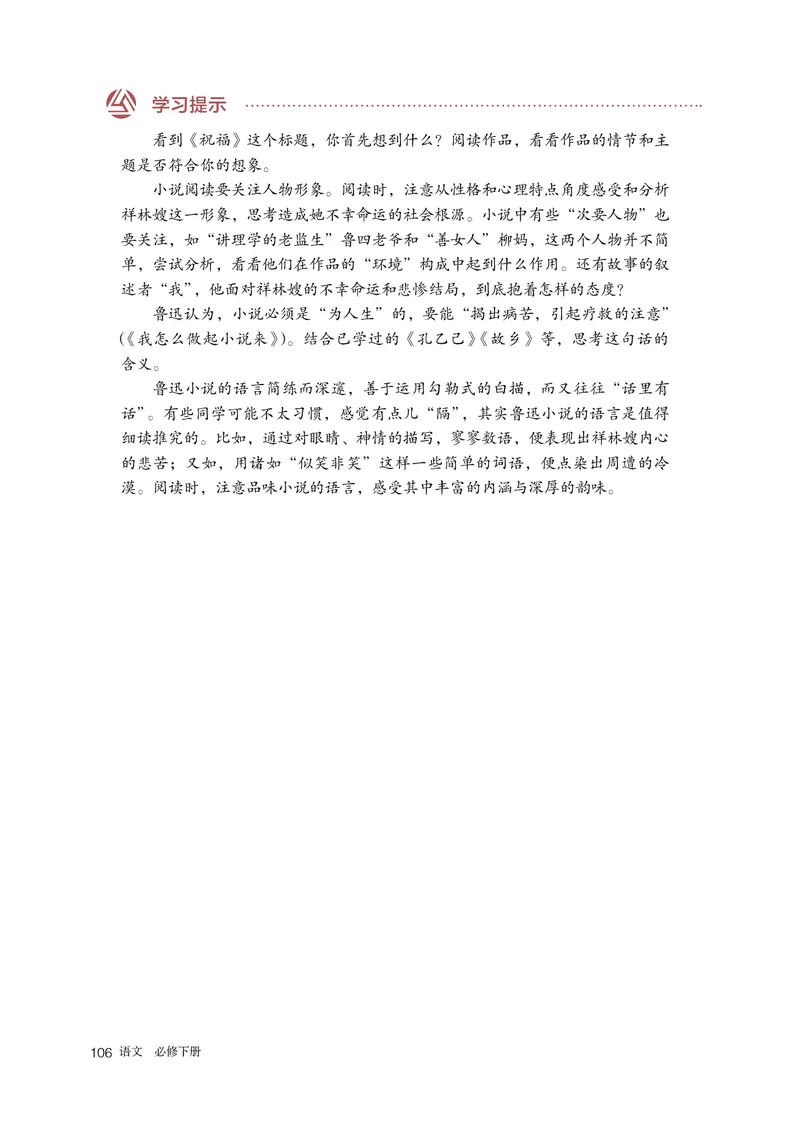 学习提示

看到《祝福》这个标题，你首先想到什么？阅读作品，看看作品的情节和主题是否符合你的想象。

小说阅读要关注人物形象。阅读时，注意从性格和心理特点角度感受和分析祥林嫂这一形象，思考造成她不幸命运的社会根源。小说中有些“次要人物”也要关注，如“讲理学的老监生”鲁四老爷和“善女人”柳妈，这两个人物并不简单，尝试分析，看看他们在作品的“环境”构成中起到什么作用。还有故事的叙述者“我”，他面对祥林嫂的不幸命运和悲惨结局，到底抱着怎样的态度？

鲁迅认为，小说必须是“为人生”的，要能“揭出病苦，引起疗救的注意”（《我怎么做起小说来》）。结合已学过的《孔乙己》《故乡》等，思考这句话的含义。

鲁迅小说的语言简练而深邃，善于运用勾勒式的白描，而又往往“话里有话”。有些同学可能不太习惯，感觉有点儿“隔”，其实鲁迅小说的语言是值得细读推究的。比如，通过对眼睛、神情的描写，寥寥数语，便表现出祥林嫂内心的悲苦；又如，用诸如“似笑非笑”这样一些简单的词语，便点染出周遭的冷漠。阅读时，注意品味小说的语言，感受其中丰富的内涵与深厚的韵味。

106 语文 必修下册